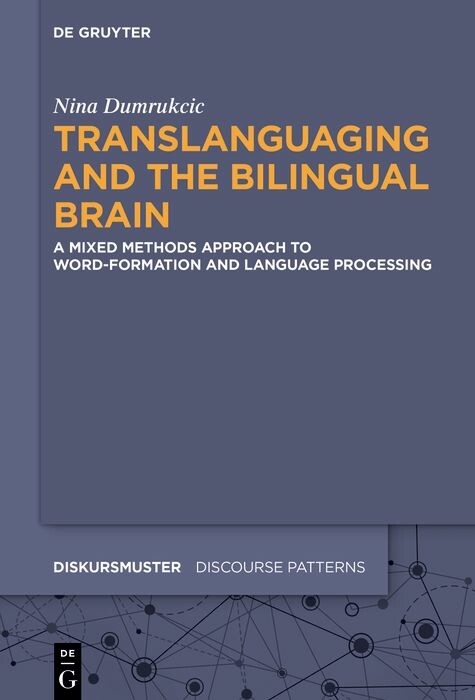 DE GRUYTER

Nina Dumrukcic

TRANSLANGUAGING AND THE BILINGUAL BRAIN

A MIXED METHODS APPROACH TO WORD-FORMATION AND LANGUAGE PROCESSING

DISKURSMUSTER DISCOURSE PATTERNS

DE G